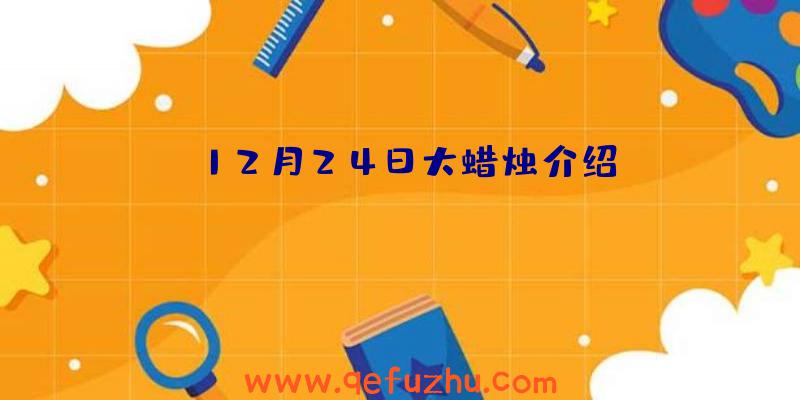 12月24日大蜡烛介绍

www.qefuzhu.com